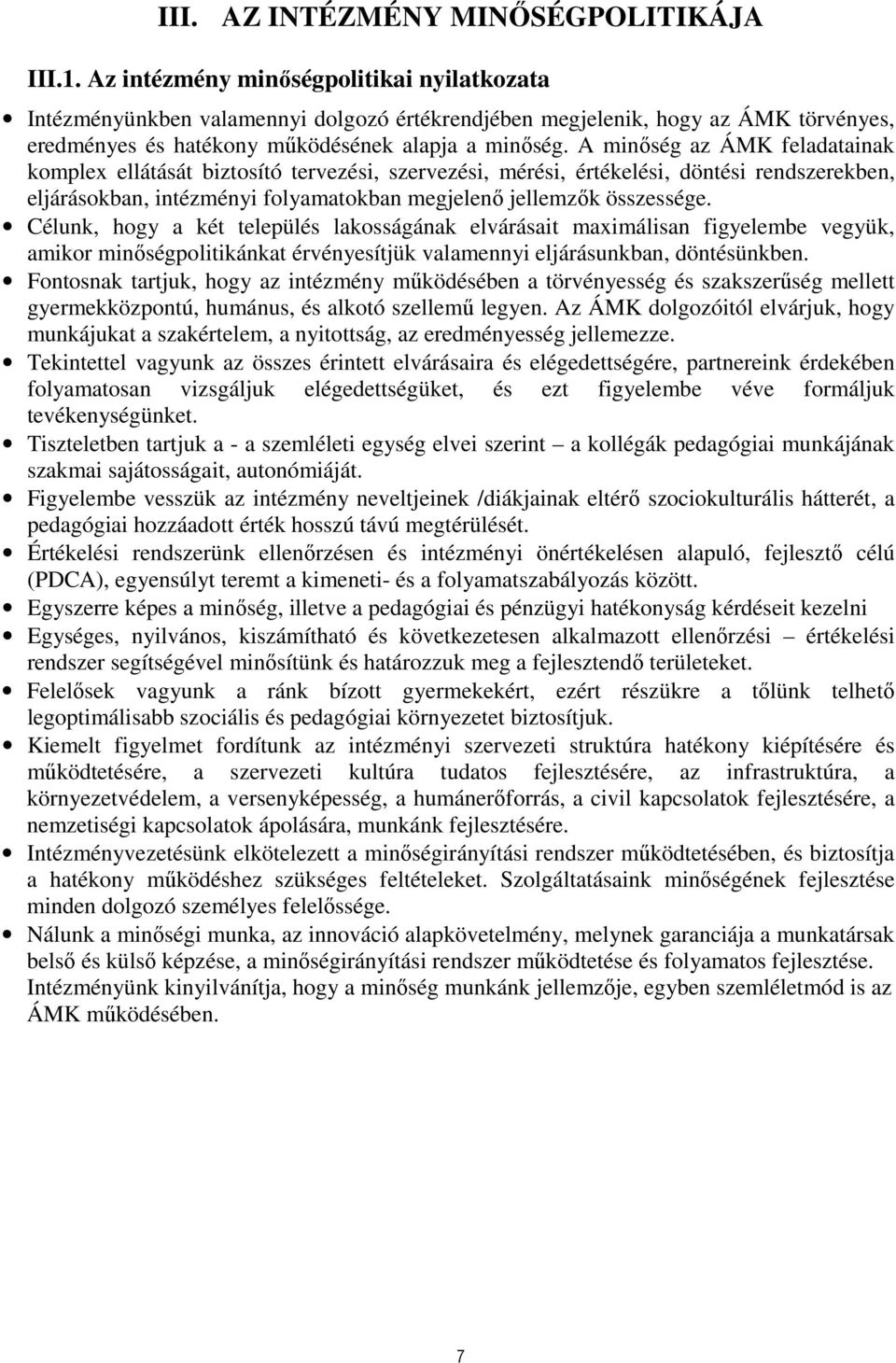 III. AZ INTÉZMÉNY MINŐSÉGPOLITIKÁJA

III.1. Az intézmény minőségpolitikai nyilatkozata

• Intézményünkben valamennyi dolgozó értékrendjében megjelenik, hogy az ÁMK törvényes, eredményes és hatékony működésének alapja a minőség. A minőség az ÁMK feladatainak komplex ellátását biztosító tervezési, szervezési, mérési, értékelési, döntési rendszerekben, eljárásokban, intézményi folyamatokban megjelenő jellemzők összessége.
• Célunk, hogy a két település lakosságának elvárásait maximálisan figyelembe vegyük, amikor minőségpolitikánkat érvényesítjük valamennyi eljárásunkban, döntésünkben.
• Fontosnak tartjuk, hogy az intézmény működésében a törvényesség és szakszerűség mellett gyermekközpontú, humánus, és alkotó szellemű legyen. Az ÁMK dolgozóitól elvárjuk, hogy munkájukat a szakértelem, a nyitottság, az eredményesség jellemezze.
• Tekintettel vagyunk az összes érintett elvárásaira és elégedettségére, partnereink érdekében folyamatosan vizsgáljuk elégedettségüket, és ezt figyelembe véve formáljuk tevékenységünket.
• Tiszteletben tartjuk a - a szemléleti egység elvei szerint – a kollégák pedagógiai munkájának szakmai sajátosságait, autonómiáját.
• Figyelembe vesszük az intézmény neveltjeinek /diákjainak eltérő szociokulturális hátterét, a pedagógiai hozzáadott érték hosszú távú megtérülését.
• Értékelési rendszerünk ellenőrzésen és intézményi önértékelésen alapuló, fejlesztő célú (PDCA), egyensúlyt teremt a kimeneti- és a folyamatszabályozás között.
• Egyszerre képes a minőség, illetve a pedagógiai és pénzügyi hatékonyság kérdéseit kezelni
• Egységes, nyilvános, kiszámítható és következetesen alkalmazott ellenőrzési – értékelési rendszer segítségével minősítünk és határozzuk meg a fejlesztendő területeket.
• Felelősek vagyunk a ránk bízott gyermekekért, ezért részükre a tőlünk telhető legoptimálisabb szociális és pedagógiai környezetet biztosítjuk.
• Kiemelt figyelmet fordítunk az intézményi szervezeti struktúra hatékony kiépítésére és működtetésére, a szervezeti kultúra tudatos fejlesztésére, az infrastruktúra, a környezetvédelem, a versenyképesség, a humánerőforrás, a civil kapcsolatok fejlesztésére, a nemzetiségi kapcsolatok ápolására, munkánk fejlesztésére.
• Intézményvezetésünk elkötelezett a minőségirányítási rendszer működtetésében, és biztosítja a hatékony működéshez szükséges feltételeket. Szolgáltatásaink minőségének fejlesztése minden dolgozó személyes felelőssége.
• Nálunk a minőségi munka, az innováció alapkövetelmény, melynek garanciája a munkatársak belső és külső képzése, a minőségirányítási rendszer működtetése és folyamatos fejlesztése. Intézményünk kinyilvánítja, hogy a minőség munkánk jellemzője, egyben szemléletmód is az ÁMK működésében.

7